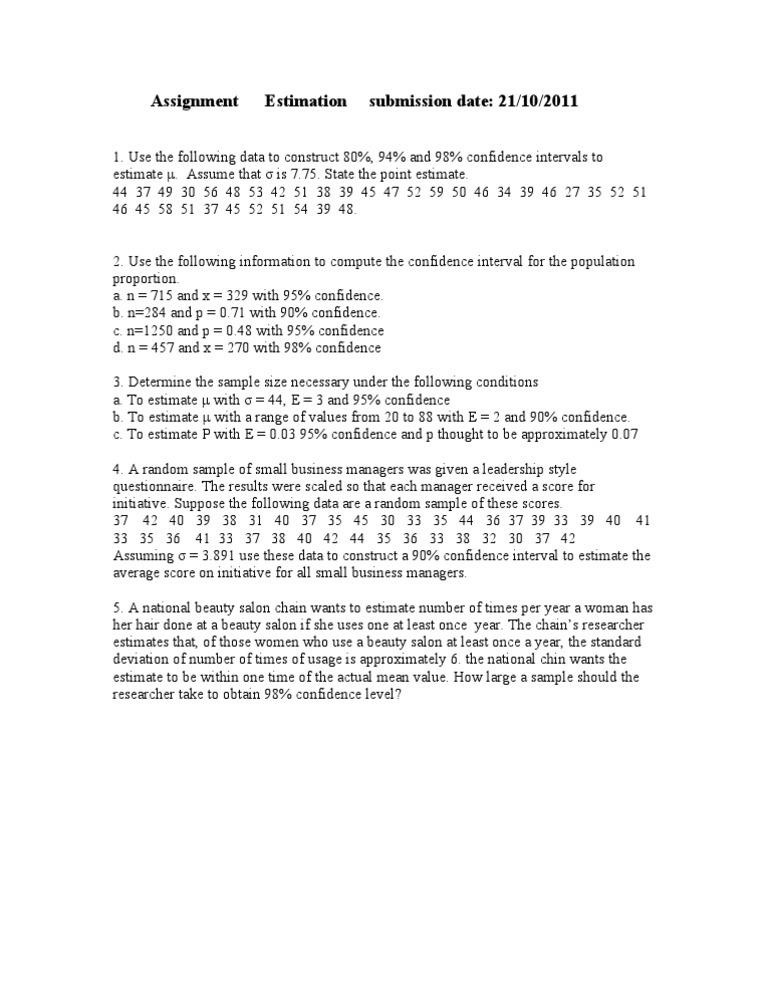 Assignment Estimation submission date: 21/10/2011

1. Use the following data to construct 80%, 94% and 98% confidence intervals to estimate $\mu$. Assume that $\sigma$ is 7.75. State the point estimate.
44 37 49 30 56 48 53 42 51 38 39 45 47 52 59 50 46 34 39 46 27 35 52 51 46 45 58 51 37 45 52 51 54 39 48.

2. Use the following information to compute the confidence interval for the population proportion.
a. n = 715 and x = 329 with 95% confidence.
b. n=284 and p = 0.71 with 90% confidence.
c. n=1250 and p = 0.48 with 95% confidence
d. n = 457 and x = 270 with 98% confidence

3. Determine the sample size necessary under the following conditions
a. To estimate $\mu$ with $\sigma$ = 44, E = 3 and 95% confidence
b. To estimate $\mu$ with a range of values from 20 to 88 with E = 2 and 90% confidence.
c. To estimate P with E = 0.03 95% confidence and p thought to be approximately 0.07

4. A random sample of small business managers was given a leadership style questionnaire. The results were scaled so that each manager received a score for initiative. Suppose the following data are a random sample of these scores.
37 42 40 39 38 31 40 37 35 45 30 33 35 44 36 37 39 33 39 40 41 33 35 36 41 33 37 38 40 42 44 35 36 33 38 32 30 37 42
Assuming $\sigma$ = 3.891 use these data to construct a 90% confidence interval to estimate the average score on initiative for all small business managers.

5. A national beauty salon chain wants to estimate number of times per year a woman has her hair done at a beauty salon if she uses one at least once year. The chain's researcher estimates that, of those women who use a beauty salon at least once a year, the standard deviation of number of times of usage is approximately 6. the national chin wants the estimate to be within one time of the actual mean value. How large a sample should the researcher take to obtain 98% confidence level?